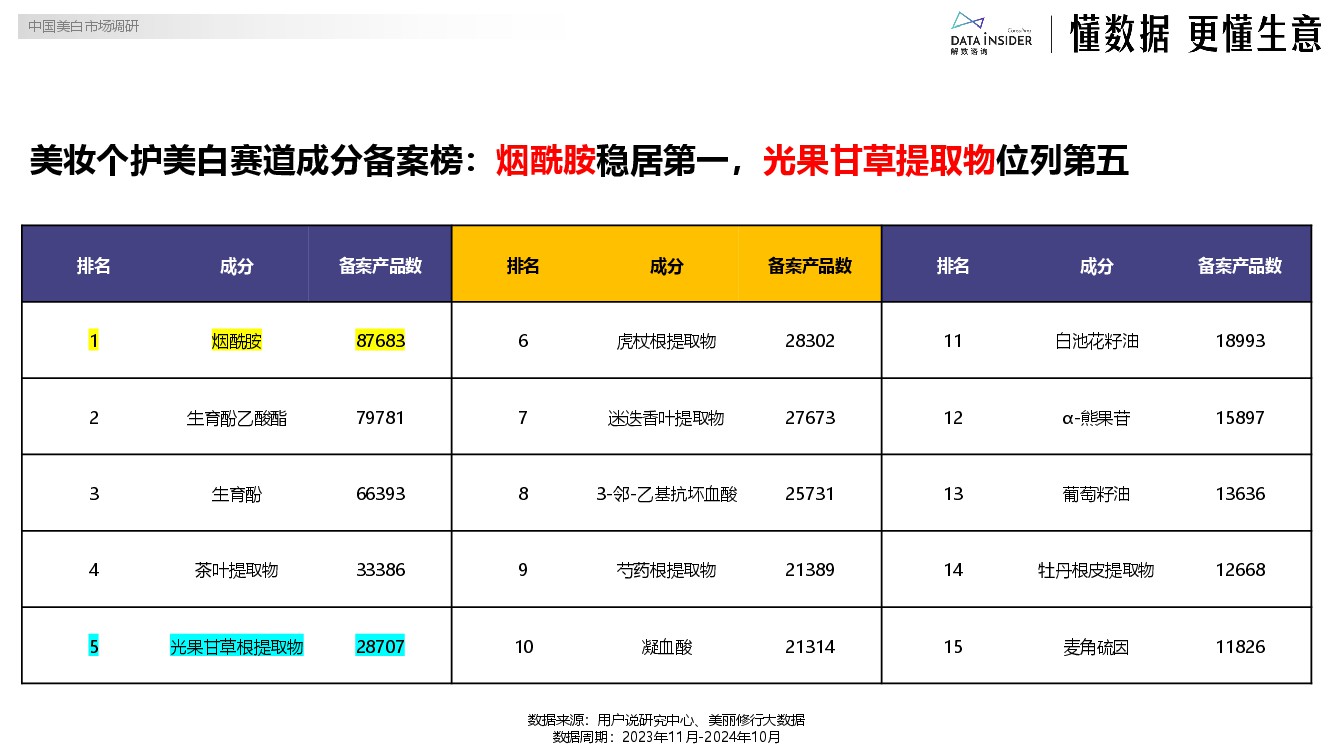 中国美白市场调研

DATA INSIDER
解数咨询

懂数据 更懂生意

美妆个护美白赛道成分备案榜：烟酰胺稳居第一，光果甘草提取物位列第五

| 排名 | 成分 | 备案产品数 | 排名 | 成分 | 备案产品数 | 排名 | 成分 | 备案产品数 |
|---|---|---|---|---|---|---|---|---|
| 1 | 烟酰胺 | 87683 | 6 | 虎杖根提取物 | 28302 | 11 | 白池花籽油 | 18993 |
| 2 | 生育酚乙酸酯 | 79781 | 7 | 迷迭香叶提取物 | 27673 | 12 | α-熊果苷 | 15897 |
| 3 | 生育酚 | 66393 | 8 | 3-邻-乙基抗坏血酸 | 25731 | 13 | 葡萄籽油 | 13636 |
| 4 | 茶叶提取物 | 33386 | 9 | 芍药根提取物 | 21389 | 14 | 牡丹根皮提取物 | 12668 |
| 5 | 光果甘草根提取物 | 28707 | 10 | 凝血酸 | 21314 | 15 | 麦角硫因 | 11826 |

数据来源：用户说研究中心、美丽修行大数据
数据周期：2023年11月-2024年10月